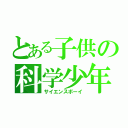 とある子供の
科学少年
サイエンスボーイ